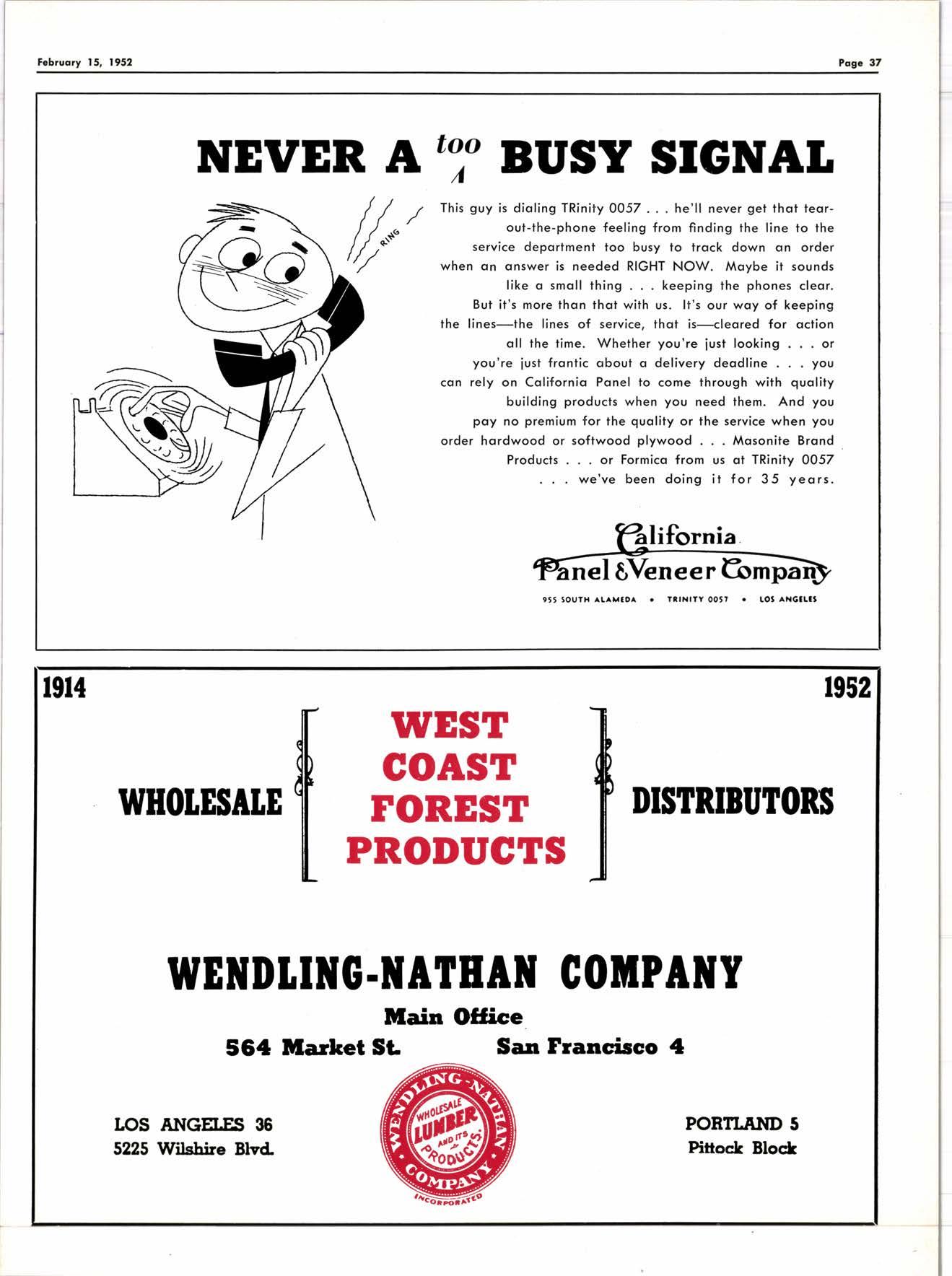 February 15, 1952

Page 37

NEVER A too BUSY SIGNAL

RING

This guy is dialing TRinity 0057 . . . he'll never get that tear-out-the-phone feeling from finding the line to the service department too busy to track down an order when an answer is needed RIGHT NOW. Maybe it sounds like a small thing . . . keeping the phones clear. But it's more than that with us. It's our way of keeping the lines—the lines of service, that is—cleared for action all the time. Whether you're just looking . . . or you're just frantic about a delivery deadline . . . you can rely on California Panel to come through with quality building products when you need them. And you pay no premium for the quality or the service when you order hardwood or softwood plywood . . . Masonite Brand Products . . . or Formica from us at TRinity 0057 . . . we've been doing it for 35 years.

California Panel & Veneer Company

955 SOUTH ALAMEDA • TRINITY 0057 • LOS ANGELES

1914

1952

WHOLESALE

WEST COAST FOREST PRODUCTS

DISTRIBUTORS

WENDLING-NATHAN COMPANY

Main Office

564 Market St.

San Francisco 4

LOS ANGELES 36
5225 Wilshire Blvd.

WENDLING-NATHAN COMPANY
WHOLESALE LUMBER AND ITS PRODUCTS
INCORPORATED

PORTLAND 5
Pittock Block